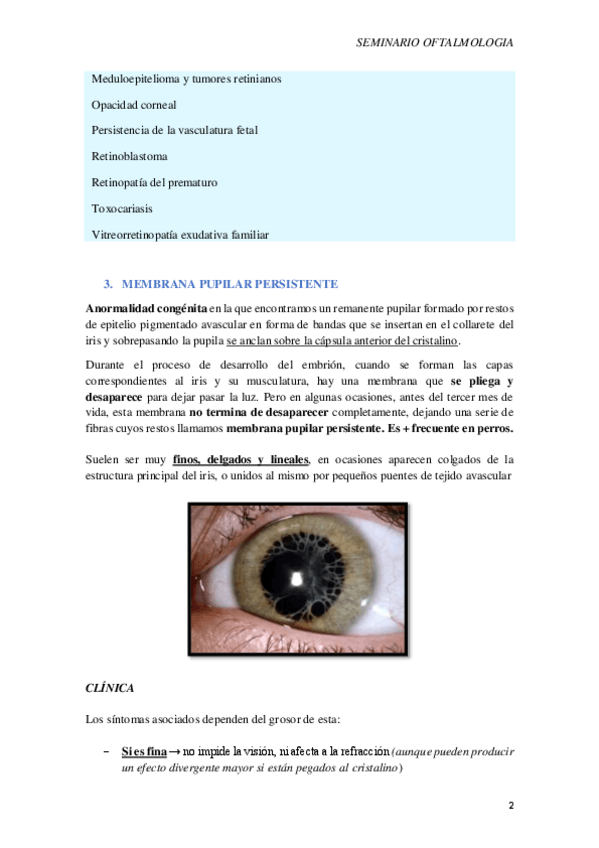 SEMINARIO OFTALMOLOGIA

Meduloepitelioma y tumores retinianos

Opacidad corneal

Persistencia de la vasculatura fetal

Retinoblastoma

Retinopatía del prematuro

Toxocariasis

Vitreorretinopatía exudativa familiar

3. MEMBRANA PUPILAR PERSISTENTE

Anormalidad congénita en la que encontramos un remanente pupilar formado por restos de epitelio pigmentado avascular en forma de bandas que se insertan en el collarete del iris y sobrepasando la pupila se anclan sobre la cápsula anterior del cristalino.

Durante el proceso de desarrollo del embrión, cuando se forman las capas correspondientes al iris y su musculatura, hay una membrana que se pliega y desaparece para dejar pasar la luz. Pero en algunas ocasiones, antes del tercer mes de vida, esta membrana no termina de desaparecer completamente, dejando una serie de fibras cuyos restos llamamos membrana pupilar persistente. Es + frecuente en perros.

Suelen ser muy finos, delgados y lineales, en ocasiones aparecen colgados de la estructura principal del iris, o unidos al mismo por pequeños puentes de tejido avascular

CLÍNICA

Los síntomas asociados dependen del grosor de esta:

– Si es fina → no impide la visión, ni afecta a la refracción (aunque pueden producir un efecto divergente mayor si están pegados al cristalino)

2